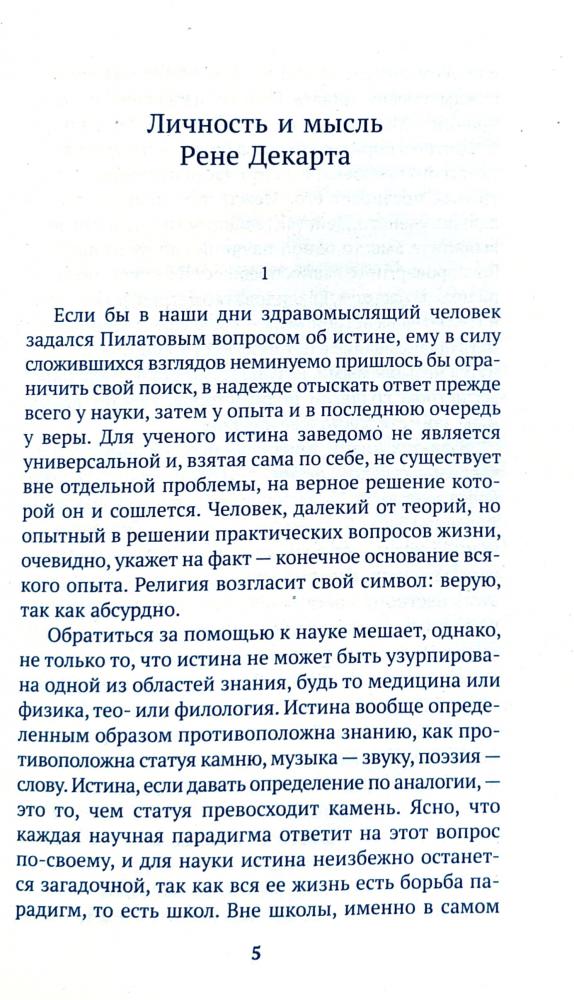 Личность и мысль
Рене Декарта

1

Если бы в наши дни здравомыслящий человек задался Пилатовым вопросом об истине, ему в силу сложившихся взглядов неминуемо пришлось бы ограничить свой поиск, в надежде отыскать ответ прежде всего у науки, затем у опыта и в последнюю очередь у веры. Для ученого истина заведомо не является универсальной и, взятая сама по себе, не существует вне отдельной проблемы, на верное решение которой он и сошлется. Человек, далекий от теорий, но опытный в решении практических вопросов жизни, очевидно, укажет на факт — конечное основание всякого опыта. Религия возгласит свой символ: верую, так как абсурдно.

Обратиться за помощью к науке мешает, однако, не только то, что истина не может быть узурпирована одной из областей знания, будь то медицина или физика, тео- или филология. Истина вообще определенным образом противоположна знанию, как противоположна статуя камню, музыка — звуку, поэзия — слову. Истина, если давать определение по аналогии, — это то, чем статуя превосходит камень. Ясно, что каждая научная парадигма ответит на этот вопрос по-своему, и для науки истина неизбежно останется загадочной, так как вся ее жизнь есть борьба парадигм, то есть школ. Вне школы, именно в самом

5